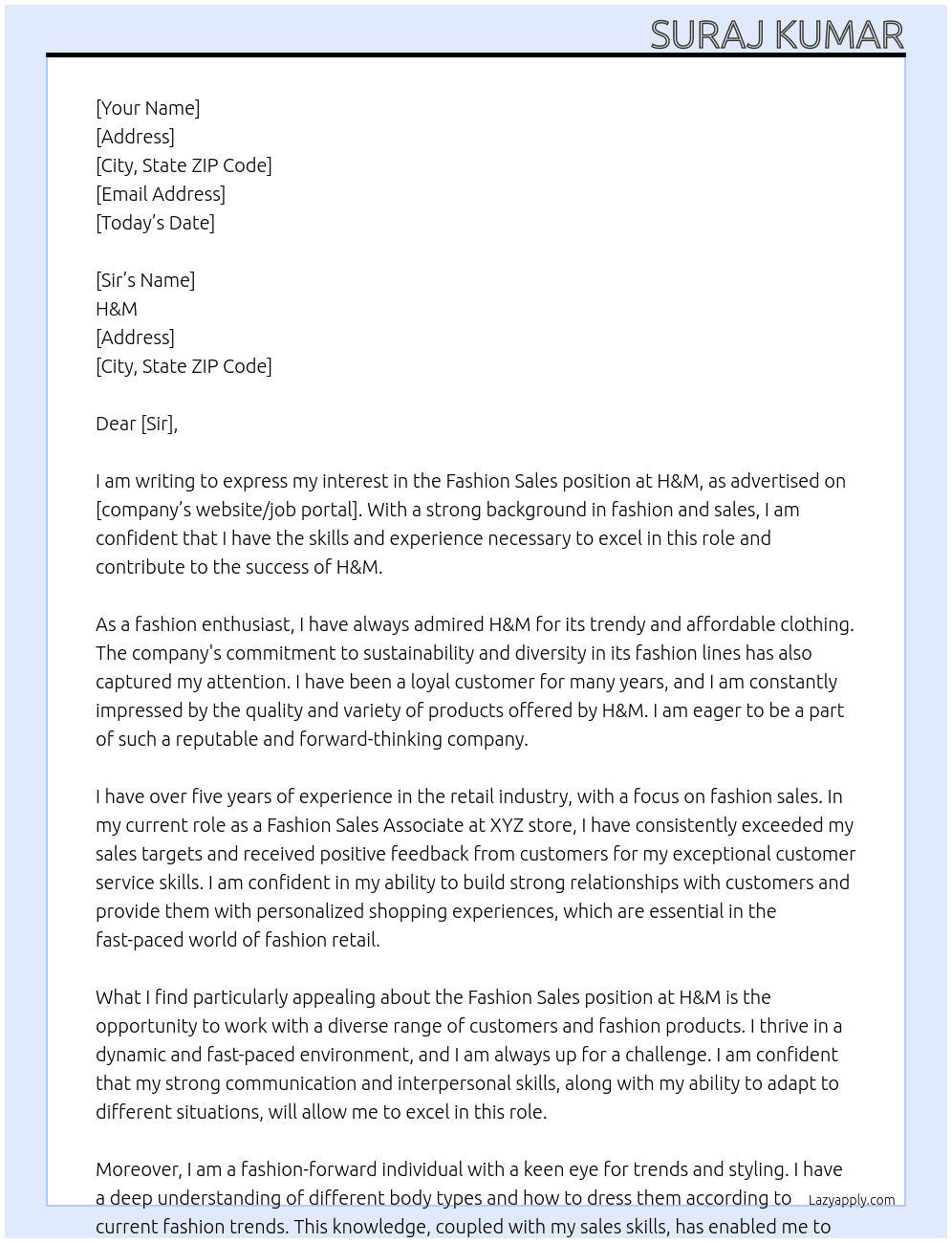 SURAJ KUMAR

[Your Name]
[Address]
[City, State ZIP Code]
[Email Address]
[Today's Date]

[Sir's Name]
H&M
[Address]
[City, State ZIP Code]

Dear [Sir],

I am writing to express my interest in the Fashion Sales position at H&M, as advertised on [company's website/job portal]. With a strong background in fashion and sales, I am confident that I have the skills and experience necessary to excel in this role and contribute to the success of H&M.

As a fashion enthusiast, I have always admired H&M for its trendy and affordable clothing. The company's commitment to sustainability and diversity in its fashion lines has also captured my attention. I have been a loyal customer for many years, and I am constantly impressed by the quality and variety of products offered by H&M. I am eager to be a part of such a reputable and forward-thinking company.

I have over five years of experience in the retail industry, with a focus on fashion sales. In my current role as a Fashion Sales Associate at XYZ store, I have consistently exceeded my sales targets and received positive feedback from customers for my exceptional customer service skills. I am confident in my ability to build strong relationships with customers and provide them with personalized shopping experiences, which are essential in the fast-paced world of fashion retail.

What I find particularly appealing about the Fashion Sales position at H&M is the opportunity to work with a diverse range of customers and fashion products. I thrive in a dynamic and fast-paced environment, and I am always up for a challenge. I am confident that my strong communication and interpersonal skills, along with my ability to adapt to different situations, will allow me to excel in this role.

Moreover, I am a fashion-forward individual with a keen eye for trends and styling. I have a deep understanding of different body types and how to dress them according to current fashion trends. This knowledge, coupled with my sales skills, has enabled me to

Lazyapply.com